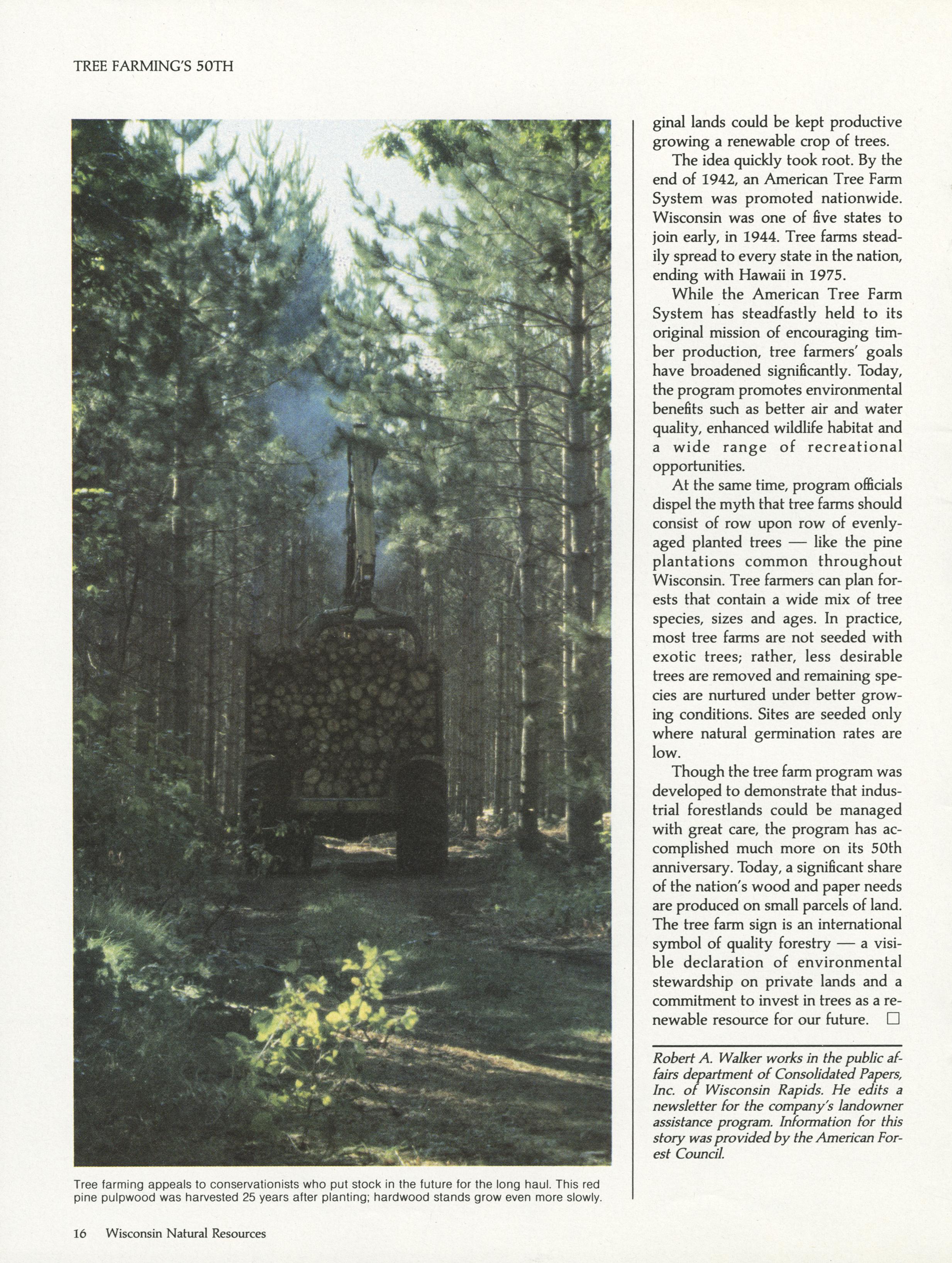 TREE FARMING'S 50TH

Tree farming appeals to conservationists who put stock in the future for the long haul. This red pine pulpwood was harvested 25 years after planting; hardwood stands grow even more slowly.

ginal lands could be kept productive growing a renewable crop of trees.

The idea quickly took root. By the end of 1942, an American Tree Farm System was promoted nationwide. Wisconsin was one of five states to join early, in 1944. Tree farms steadily spread to every state in the nation, ending with Hawaii in 1975.

While the American Tree Farm System has steadfastly held to its original mission of encouraging timber production, tree farmers' goals have broadened significantly. Today, the program promotes environmental benefits such as better air and water quality, enhanced wildlife habitat and a wide range of recreational opportunities.

At the same time, program officials dispel the myth that tree farms should consist of row upon row of evenly-aged planted trees — like the pine plantations common throughout Wisconsin. Tree farmers can plan forests that contain a wide mix of tree species, sizes and ages. In practice, most tree farms are not seeded with exotic trees; rather, less desirable trees are removed and remaining species are nurtured under better growing conditions. Sites are seeded only where natural germination rates are low.

Though the tree farm program was developed to demonstrate that industrial forestlands could be managed with great care, the program has accomplished much more on its 50th anniversary. Today, a significant share of the nation's wood and paper needs are produced on small parcels of land. The tree farm sign is an international symbol of quality forestry — a visible declaration of environmental stewardship on private lands and a commitment to invest in trees as a renewable resource for our future. □

Robert A. Walker works in the public affairs department of Consolidated Papers, Inc. of Wisconsin Rapids. He edits a newsletter for the company's landowner assistance program. Information for this story was provided by the American Forest Council.

16 Wisconsin Natural Resources